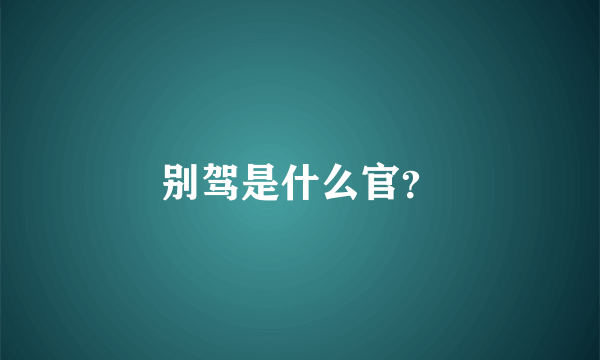 别驾是什么官?